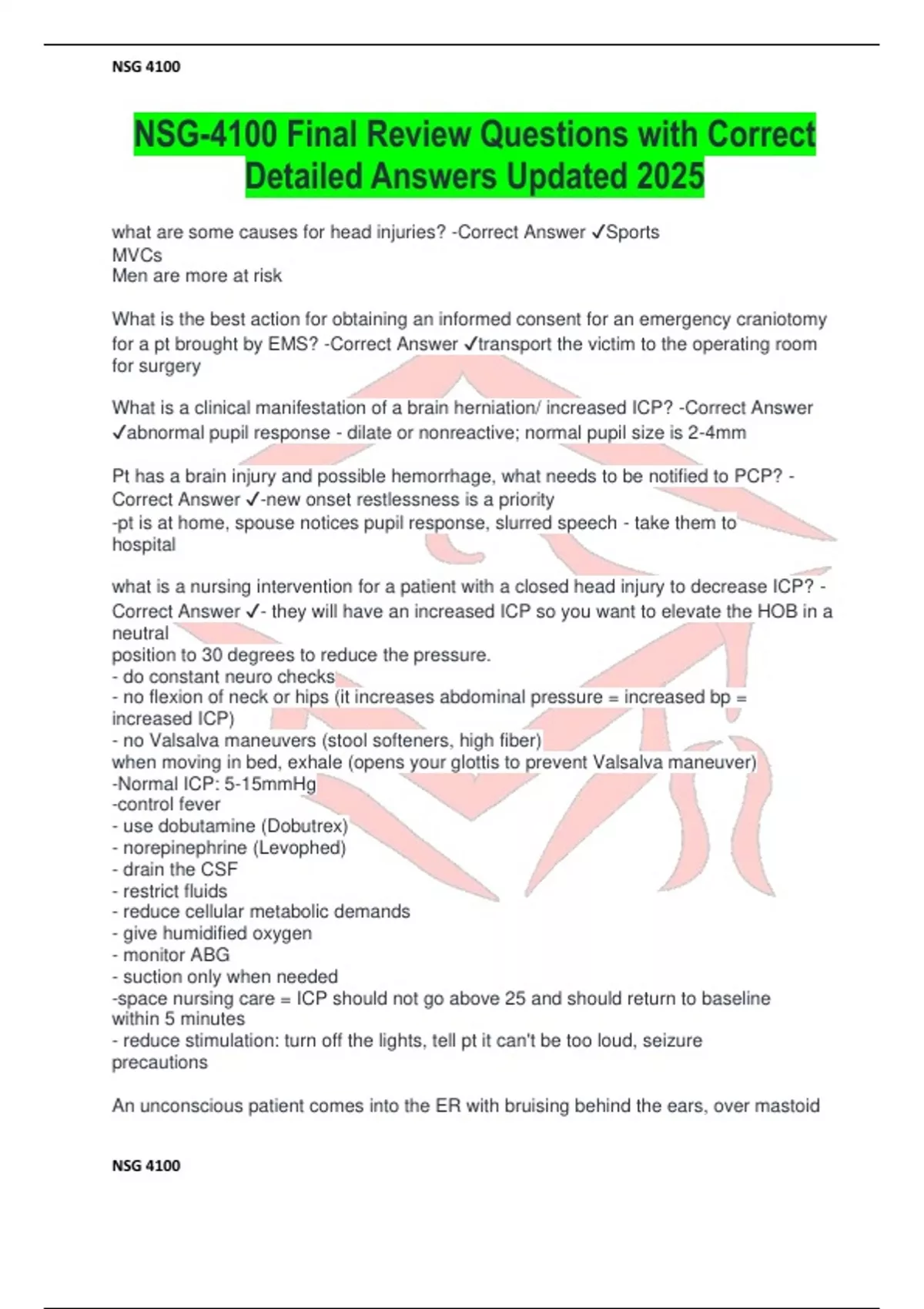 NSG 4100

NSG-4100 Final Review Questions with Correct Detailed Answers Updated 2025

what are some causes for head injuries? -Correct Answer ✓Sports
MVCs
Men are more at risk

What is the best action for obtaining an informed consent for an emergency craniotomy for a pt brought by EMS? -Correct Answer ✓transport the victim to the operating room for surgery

What is a clinical manifestation of a brain herniation/ increased ICP? -Correct Answer ✓abnormal pupil response - dilate or nonreactive; normal pupil size is 2-4mm

Pt has a brain injury and possible hemorrhage, what needs to be notified to PCP? -Correct Answer ✓-new onset restlessness is a priority
-pt is at home, spouse notices pupil response, slurred speech - take them to hospital

what is a nursing intervention for a patient with a closed head injury to decrease ICP? -Correct Answer ✓- they will have an increased ICP so you want to elevate the HOB in a neutral
position to 30 degrees to reduce the pressure.
- do constant neuro checks
- no flexion of neck or hips (it increases abdominal pressure = increased bp = increased ICP)
- no Valsalva maneuvers (stool softeners, high fiber)
when moving in bed, exhale (opens your glottis to prevent Valsalva maneuver)
-Normal ICP: 5-15mmHg
-control fever
- use dobutamine (Dobutrex)
- norepinephrine (Levophed)
- drain the CSF
- restrict fluids
- reduce cellular metabolic demands
- give humidified oxygen
- monitor ABG
- suction only when needed
-space nursing care = ICP should not go above 25 and should return to baseline within 5 minutes
- reduce stimulation: turn off the lights, tell pt it can't be too loud, seizure precautions

An unconscious patient comes into the ER with bruising behind the ears, over mastoid

NSG 4100